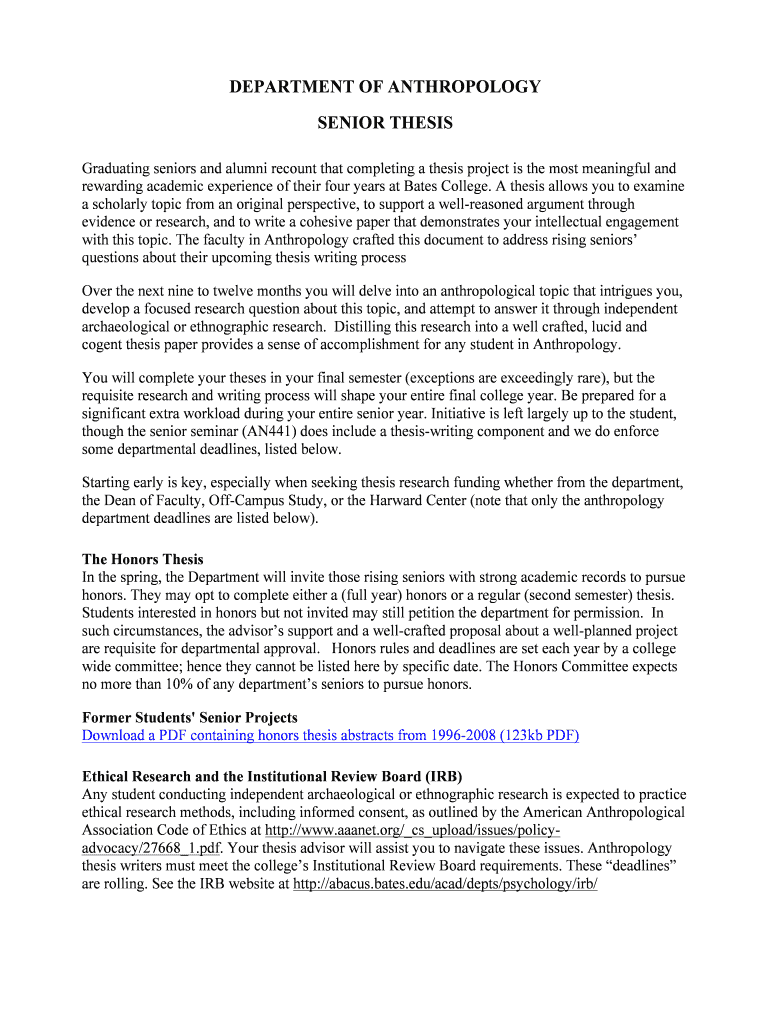 DEPARTMENT OF ANTHROPOLOGY

SENIOR THESIS

Graduating seniors and alumni recount that completing a thesis project is the most meaningful and rewarding academic experience of their four years at Bates College. A thesis allows you to examine a scholarly topic from an original perspective, to support a well-reasoned argument through evidence or research, and to write a cohesive paper that demonstrates your intellectual engagement with this topic. The faculty in Anthropology crafted this document to address rising seniors' questions about their upcoming thesis writing process

Over the next nine to twelve months you will delve into an anthropological topic that intrigues you, develop a focused research question about this topic, and attempt to answer it through independent archaeological or ethnographic research. Distilling this research into a well crafted, lucid and cogent thesis paper provides a sense of accomplishment for any student in Anthropology.

You will complete your theses in your final semester (exceptions are exceedingly rare), but the requisite research and writing process will shape your entire final college year. Be prepared for a significant extra workload during your entire senior year. Initiative is left largely up to the student, though the senior seminar (AN441) does include a thesis-writing component and we do enforce some departmental deadlines, listed below.

Starting early is key, especially when seeking thesis research funding whether from the department, the Dean of Faculty, Off-Campus Study, or the Harward Center (note that only the anthropology department deadlines are listed below).

The Honors Thesis
In the spring, the Department will invite those rising seniors with strong academic records to pursue honors. They may opt to complete either a (full year) honors or a regular (second semester) thesis. Students interested in honors but not invited may still petition the department for permission. In such circumstances, the advisor's support and a well-crafted proposal about a well-planned project are requisite for departmental approval. Honors rules and deadlines are set each year by a college wide committee; hence they cannot be listed here by specific date. The Honors Committee expects no more than 10% of any department's seniors to pursue honors.

Former Students' Senior Projects
Download a PDF containing honors thesis abstracts from 1996-2008 (123kb PDF)

Ethical Research and the Institutional Review Board (IRB)
Any student conducting independent archaeological or ethnographic research is expected to practice ethical research methods, including informed consent, as outlined by the American Anthropological Association Code of Ethics at http://www.aaanet.org/_cs_upload/issues/policy-advocacy/27668_1.pdf. Your thesis advisor will assist you to navigate these issues. Anthropology thesis writers must meet the college's Institutional Review Board requirements. These "deadlines" are rolling. See the IRB website at http://abacus.bates.edu/acad/depts/psychology/irb/